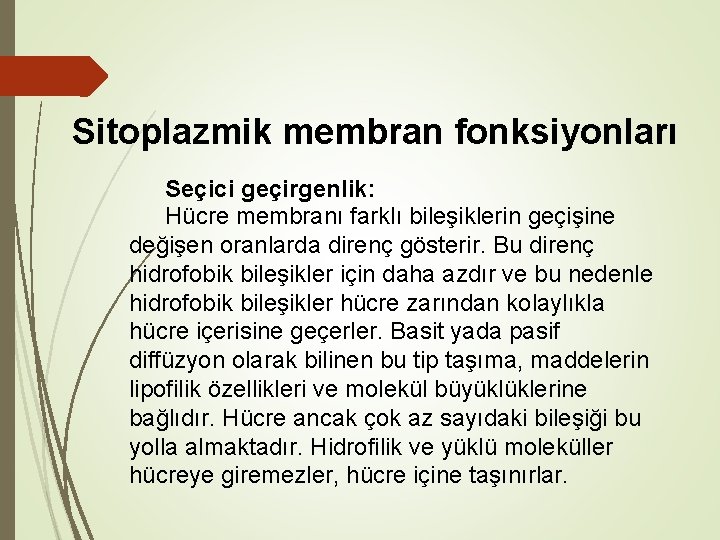 Sitoplazmik membran fonksiyonları

Seçici geçirgenlik:

Hücre membranı farklı bileşiklerin geçişine değişen oranlarda direnç gösterir. Bu direnç hidrofobik bileşikler için daha azdır ve bu nedenle hidrofobik bileşikler hücre zarından kolaylıkla hücre içerisine geçerler. Basit yada pasif diffüzyon olarak bilinen bu tip taşıma, maddelerin lipofilik özellikleri ve molekül büyüklüklerine bağlıdır. Hücre ancak çok az sayıdaki bileşiği bu yolla almaktadır. Hidrofilik ve yüklü moleküller hücreye giremezler, hücre içine taşınırlar.